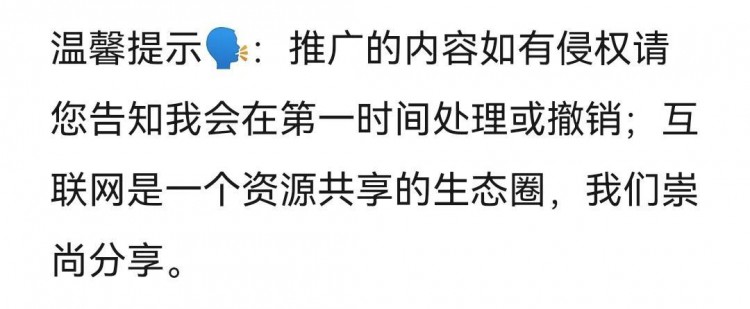 温馨提示🗣：推广的内容如有侵权请您告知我会在第一时间处理或撤销；互联网是一个资源共享的生态圈，我们崇尚分享。